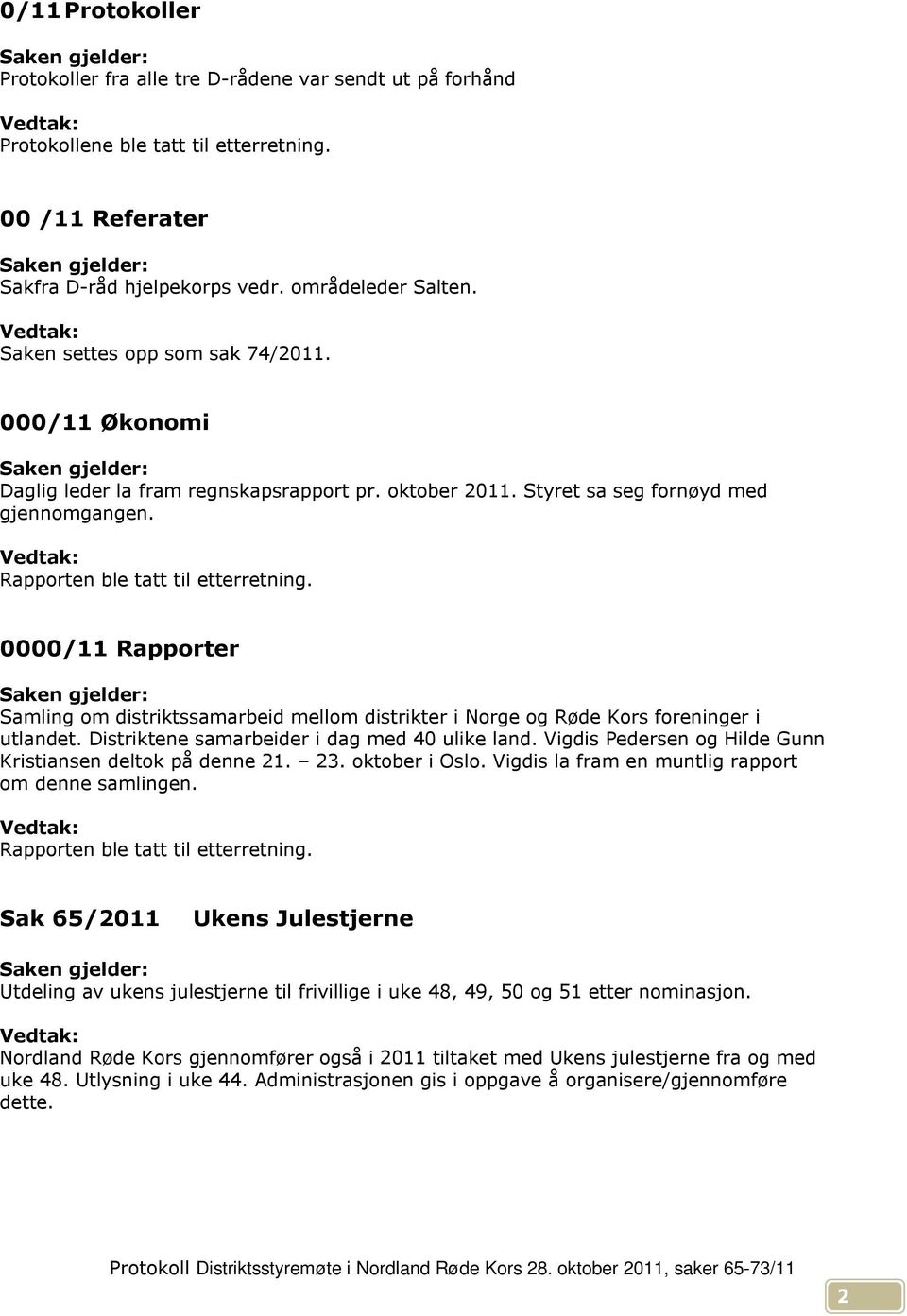 0/11 Protokoller

Saken gjelder:
Protokoller fra alle tre D-rådene var sendt ut på forhånd

Vedtak:
Protokollene ble tatt til etterretning.

00 /11 Referater

Saken gjelder:
Sakfra D-råd hjelpekorps vedr. områdeleder Salten.

Vedtak:
Saken settes opp som sak 74/2011.

000/11 Økonomi

Saken gjelder:
Daglig leder la fram regnskapsrapport pr. oktober 2011. Styret sa seg fornøyd med gjennomgangen.

Vedtak:
Rapporten ble tatt til etterretning.

0000/11 Rapporter

Saken gjelder:
Samling om distriktssamarbeid mellom distrikter i Norge og Røde Kors foreninger i utlandet. Distriktene samarbeider i dag med 40 ulike land. Vigdis Pedersen og Hilde Gunn Kristiansen deltok på denne 21. – 23. oktober i Oslo. Vigdis la fram en muntlig rapport om denne samlingen.

Vedtak:
Rapporten ble tatt til etterretning.

Sak 65/2011 Ukens Julestjerne

Saken gjelder:
Utdeling av ukens julestjerne til frivillige i uke 48, 49, 50 og 51 etter nominasjon.

Vedtak:
Nordland Røde Kors gjennomfører også i 2011 tiltaket med Ukens julestjerne fra og med uke 48. Utlysning i uke 44. Administrasjonen gis i oppgave å organisere/gjennomføre dette.

Protokoll Distriktsstyremøte i Nordland Røde Kors 28. oktober 2011, saker 65-73/11

2